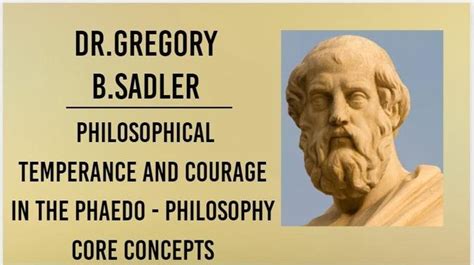 DR.GREGORY B.SADLER

PHILOSOPHICAL TEMPERANCE AND COURAGE IN THE PHAEDO - PHILOSOPHY CORE CONCEPTS